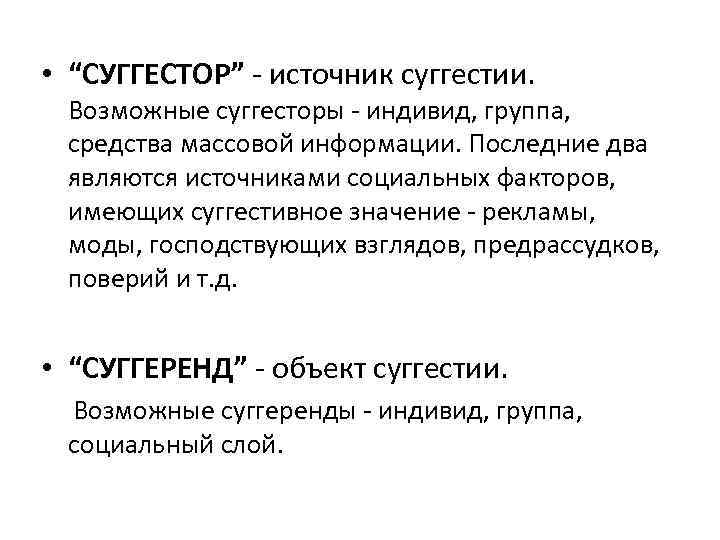 • “СУГГЕСТОР” - источник суггестии. Возможные суггесторы - индивид, группа, средства массовой информации. Последние два являются источниками социальных факторов, имеющих суггестивное значение - рекламы, моды, господствующих взглядов, предрассудков, поверий и т.д.

• “СУГГЕРЕНД” - объект суггестии. Возможные суггеренды - индивид, группа, социальный слой.